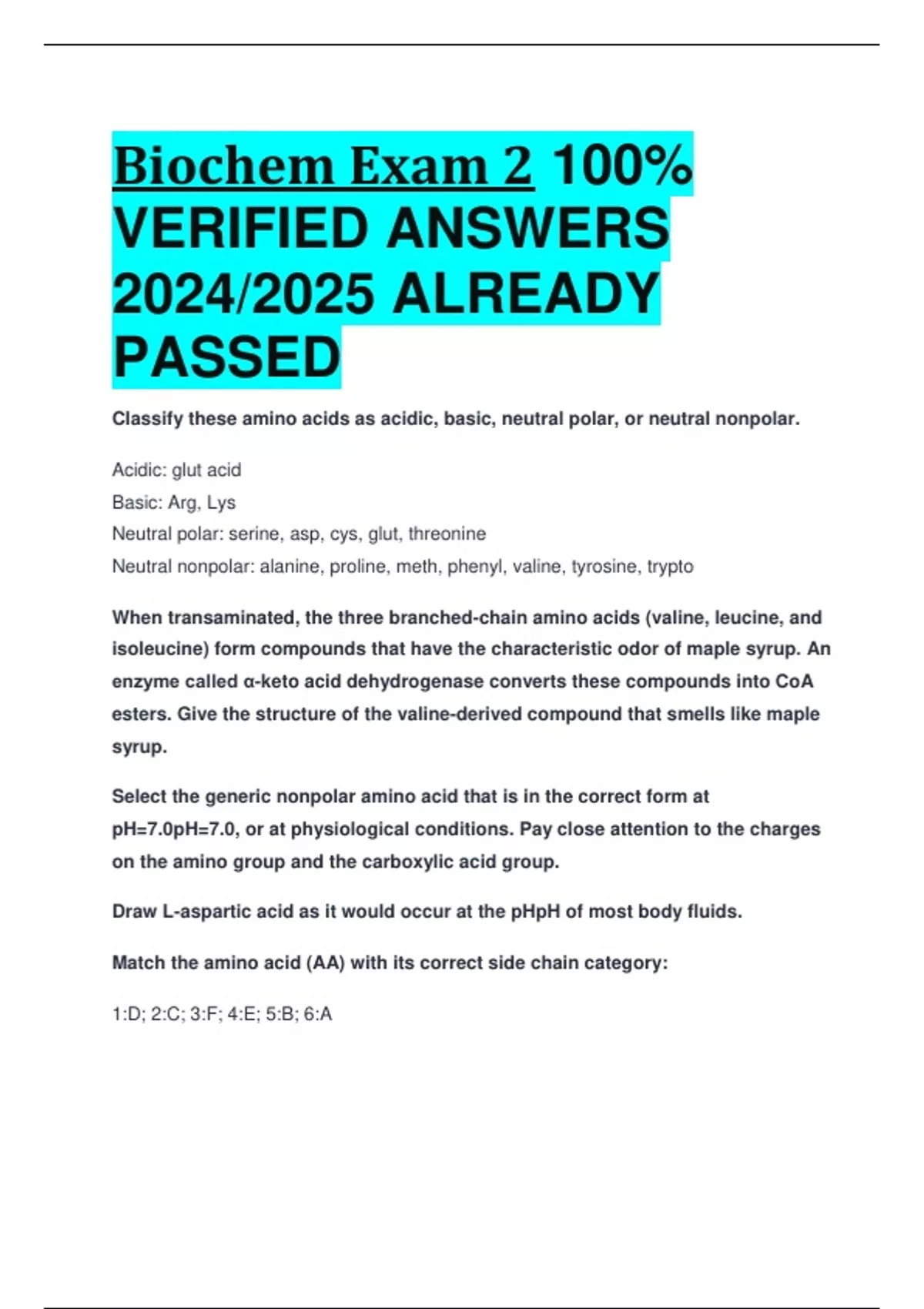 Biochem Exam 2 100% VERIFIED ANSWERS 2024/2025 ALREADY PASSED

Classify these amino acids as acidic, basic, neutral polar, or neutral nonpolar.

Acidic: glut acid
Basic: Arg, Lys
Neutral polar: serine, asp, cys, glut, threonine
Neutral nonpolar: alanine, proline, meth, phenyl, valine, tyrosine, trypto

When transaminated, the three branched-chain amino acids (valine, leucine, and isoleucine) form compounds that have the characteristic odor of maple syrup. An enzyme called α-keto acid dehydrogenase converts these compounds into CoA esters. Give the structure of the valine-derived compound that smells like maple syrup.

Select the generic nonpolar amino acid that is in the correct form at pH=7.0pH=7.0, or at physiological conditions. Pay close attention to the charges on the amino group and the carboxylic acid group.

Draw L-aspartic acid as it would occur at the pHpH of most body fluids.

Match the amino acid (AA) with its correct side chain category:

1:D; 2:C; 3:F; 4:E; 5:B; 6:A